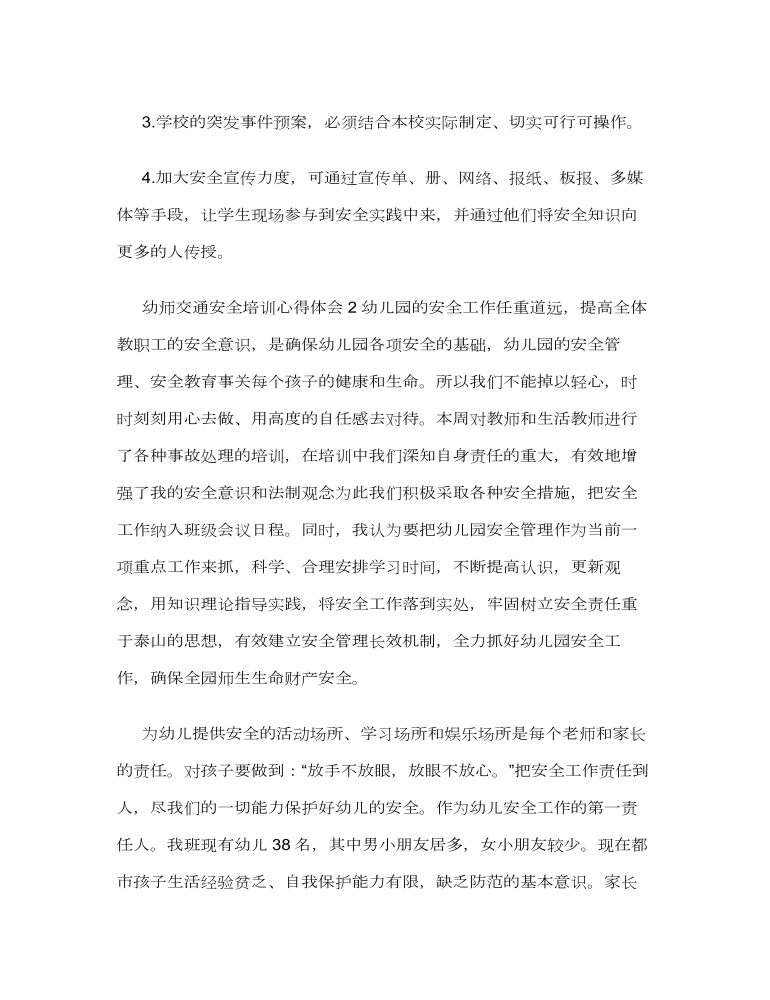 3.学校的突发事件预案，必须结合本校实际制定、切实可行可操作。

4.加大安全宣传力度，可通过宣传单、册、网络、报纸、板报、多媒体等手段，让学生现场参与到安全实践中来，并通过他们将安全知识向更多的人传授。

幼师交通安全培训心得体会 2 幼儿园的安全工作任重道远，提高全体教职工的安全意识，是确保幼儿园各项安全的基础，幼儿园的安全管理、安全教育事关每个孩子的健康和生命。所以我们不能掉以轻心，时时刻刻用心去做、用高度的自任感去对待。本周对教师和生活教师进行了各种事故处理的培训，在培训中我们深知自身责任的重大，有效地增强了我的安全意识和法制观念为此我们积极采取各种安全措施，把安全工作纳入班级会议日程。同时，我认为要把幼儿园安全管理作为当前一项重点工作来抓，科学、合理安排学习时间，不断提高认识，更新观念，用知识理论指导实践，将安全工作落到实处，牢固树立安全责任重于泰山的思想，有效建立安全管理长效机制，全力抓好幼儿园安全工作，确保全园师生生命财产安全。

为幼儿提供安全的活动场所、学习场所和娱乐场所是每个老师和家长的责任。对孩子要做到：“放手不放眼，放眼不放心。”把安全工作责任到人，尽我们的一切能力保护好幼儿的安全。作为幼儿安全工作的第一责任人。我班现有幼儿 38 名，其中男小朋友居多，女小朋友较少。现在都市孩子生活经验贫乏、自我保护能力有限，缺乏防范的基本意识。家长